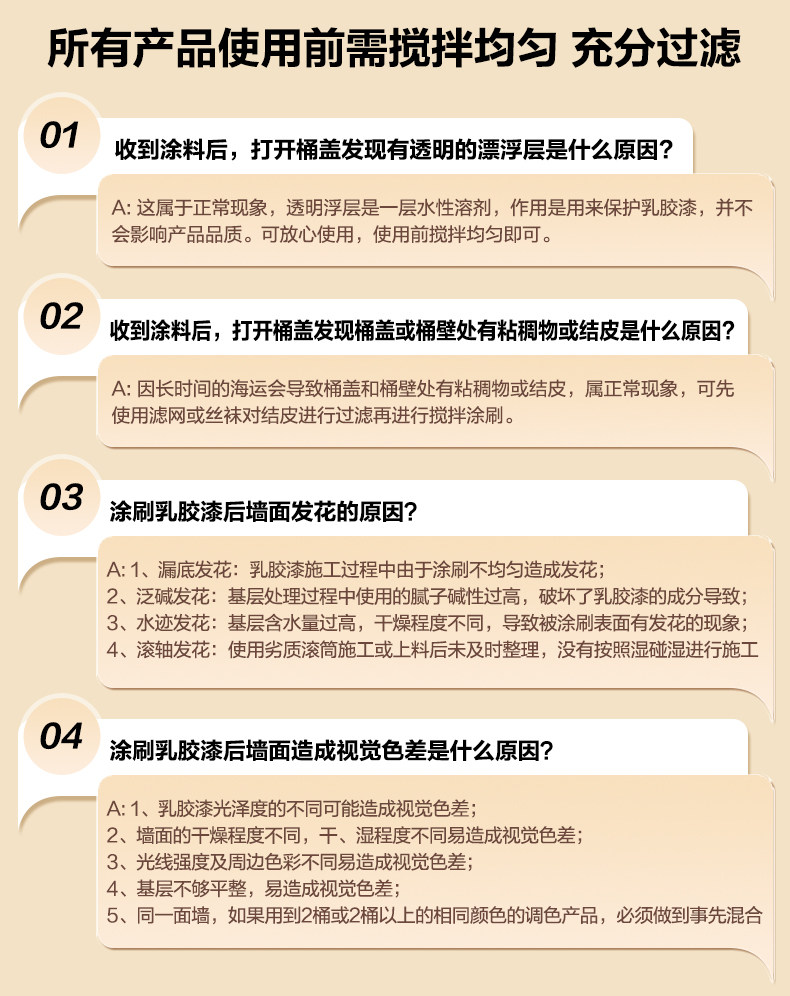 所有产品使用前需搅拌均匀 充分过滤

01

收到涂料后，打开桶盖发现有透明的漂浮层是什么原因？

A: 这属于正常现象，透明浮层是一层水性溶剂，作用是用来保护乳胶漆，并不会影响产品品质。可放心使用，使用前搅拌均匀即可。

02

收到涂料后，打开桶盖发现桶盖或桶壁处有粘稠物或结皮是什么原因？

A: 因长时间的海运会导致桶盖和桶壁处有粘稠物或结皮，属正常现象，可先使用滤网或丝袜对结皮进行过滤再进行搅拌涂刷。

03

涂刷乳胶漆后墙面发花的原因？

A: 1、漏底发花：乳胶漆施工过程中由于涂刷不均匀造成发花；
2、泛碱发花：基层处理过程中使用的腻子碱性过高，破坏了乳胶漆的成分导致；
3、水迹发花：基层含水量过高，干燥程度不同，导致被涂刷表面有发花的现象；
4、滚轴发花：使用劣质滚筒施工或上料后未及时整理，没有按照湿碰湿进行施工

04

涂刷乳胶漆后墙面造成视觉色差是什么原因？

A: 1、乳胶漆光泽度的不同可能造成视觉色差；
2、墙面的干燥程度不同，干、湿程度不同易造成视觉色差；
3、光线强度及周边色彩不同易造成视觉色差；
4、基层不够平整，易造成视觉色差；
5、同一面墙，如果用到2桶或2桶以上的相同颜色的调色产品，必须做到事先混合